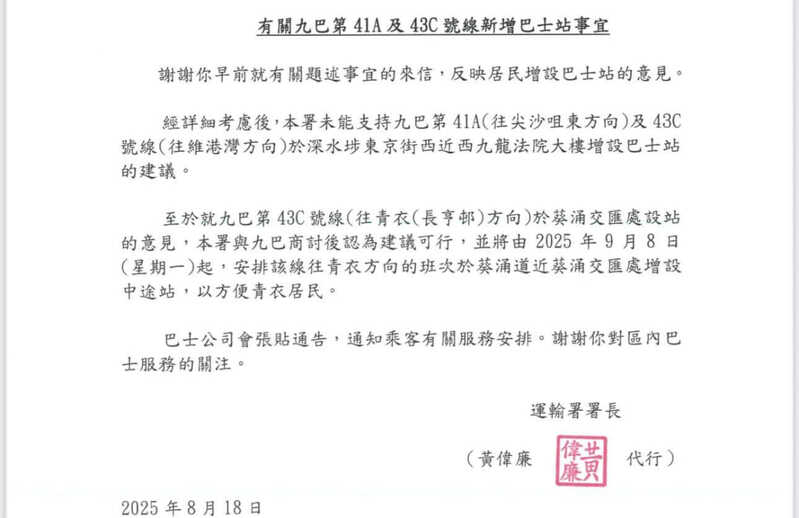 有關九巴第 41A 及 43C 號線新增巴士站事宜

謝謝你早前就有關題述事宜的來信，反映居民增設巴士站的意見。

經詳細考慮後，本署未能支持九巴第 41A（往尖沙咀東方向）及 43C 號線（往維港灣方向）於深水埗東京街西近西九龍法院大樓增設巴士站的建議。

至於就九巴第 43C 號線（往青衣（長亨邨）方向）於葵涌交匯處設站的意見，本署與九巴商討後認為建議可行，並將由 2025 年 9 月 8 日（星期一）起，安排該線往青衣方向的班次於葵涌道近葵涌交匯處增設中途站，以方便青衣居民。

巴士公司會張貼通告，通知乘客有關服務安排。謝謝你對區內巴士服務的關注。

運輸署署長

（黃偉廉 黃偉廉 代行）

2025 年 8 月 18 日